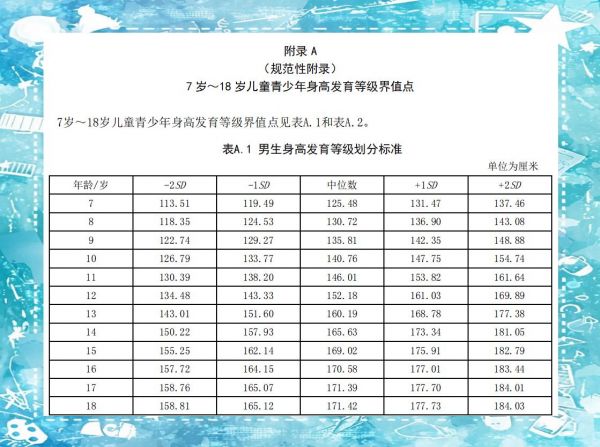 附录 A
（规范性附录）
7 岁～18 岁儿童青少年身高发育等级界值点

7岁～18岁儿童青少年身高发育等级界值点见表A.1和表A.2。

表A.1 男生身高发育等级划分标准

单位为厘米

| 年龄/岁 | -2SD | -1SD | 中位数 | +1SD | +2SD |
|---|---|---|---|---|---|
| 7 | 113.51 | 119.49 | 125.48 | 131.47 | 137.46 |
| 8 | 118.35 | 124.53 | 130.72 | 136.90 | 143.08 |
| 9 | 122.74 | 129.27 | 135.81 | 142.35 | 148.88 |
| 10 | 126.79 | 133.77 | 140.76 | 147.75 | 154.74 |
| 11 | 130.39 | 138.20 | 146.01 | 153.82 | 161.64 |
| 12 | 134.48 | 143.33 | 152.18 | 161.03 | 169.89 |
| 13 | 143.01 | 151.60 | 160.19 | 168.78 | 177.38 |
| 14 | 150.22 | 157.93 | 165.63 | 173.34 | 181.05 |
| 15 | 155.25 | 162.14 | 169.02 | 175.91 | 182.79 |
| 16 | 157.72 | 164.15 | 170.58 | 177.01 | 183.44 |
| 17 | 158.76 | 165.07 | 171.39 | 177.70 | 184.01 |
| 18 | 158.81 | 165.12 | 171.42 | 177.73 | 184.03 |